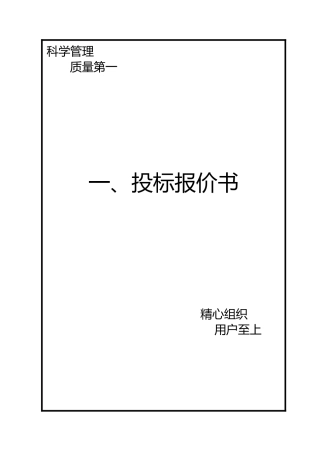 科学管理
质量第一

一、投标报价书

精心组织
用户至上